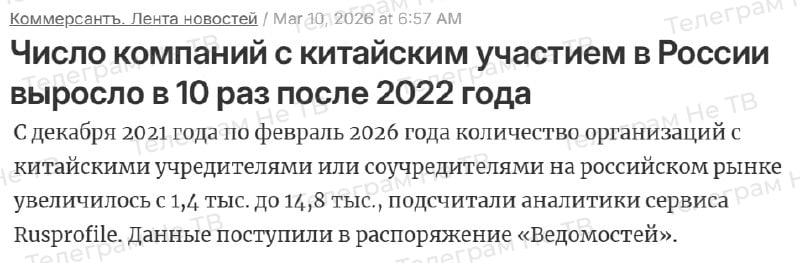 Коммерсантъ. Лента новостей / Mar 10, 2026 at 6:57 AM

Число компаний с китайским участием в России выросло в 10 раз после 2022 года

С декабря 2021 года по февраль 2026 года количество организаций с китайскими учредителями или соучредителями на российском рынке увеличилось с 1,4 тыс. до 14,8 тыс., подсчитали аналитики сервиса Rusprofile. Данные поступили в распоряжение «Ведомостей».

Телеграм Не ТВ